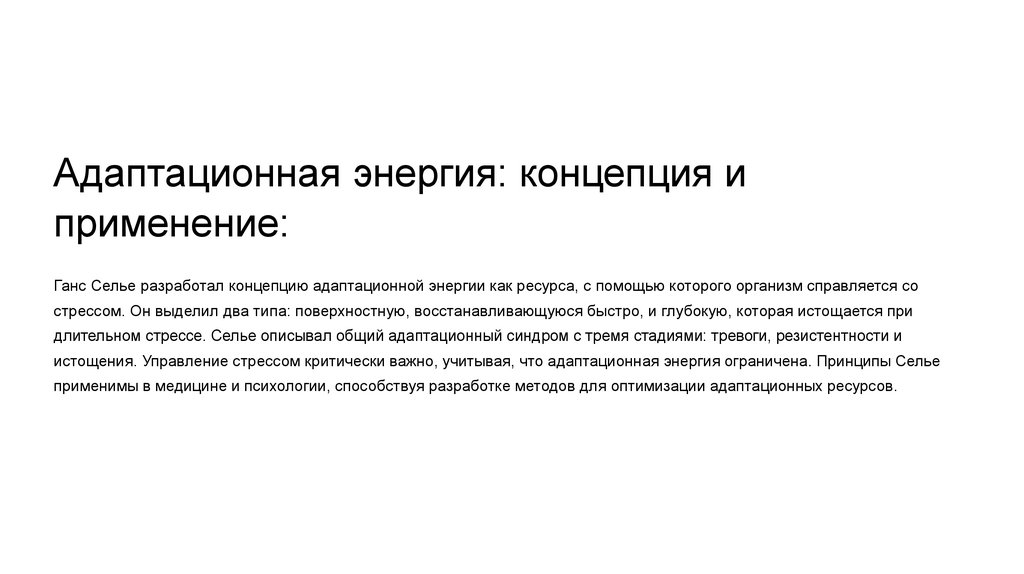 Адаптационная энергия: концепция и применение:

Ганс Селье разработал концепцию адаптационной энергии как ресурса, с помощью которого организм справляется со стрессом. Он выделил два типа: поверхностную, восстанавливающуюся быстро, и глубокую, которая истощается при длительном стрессе. Селье описывал общий адаптационный синдром с тремя стадиями: тревоги, резистентности и истощения. Управление стрессом критически важно, учитывая, что адаптационная энергия ограничена. Принципы Селье применимы в медицине и психологии, способствуя разработке методов для оптимизации адаптационных ресурсов.